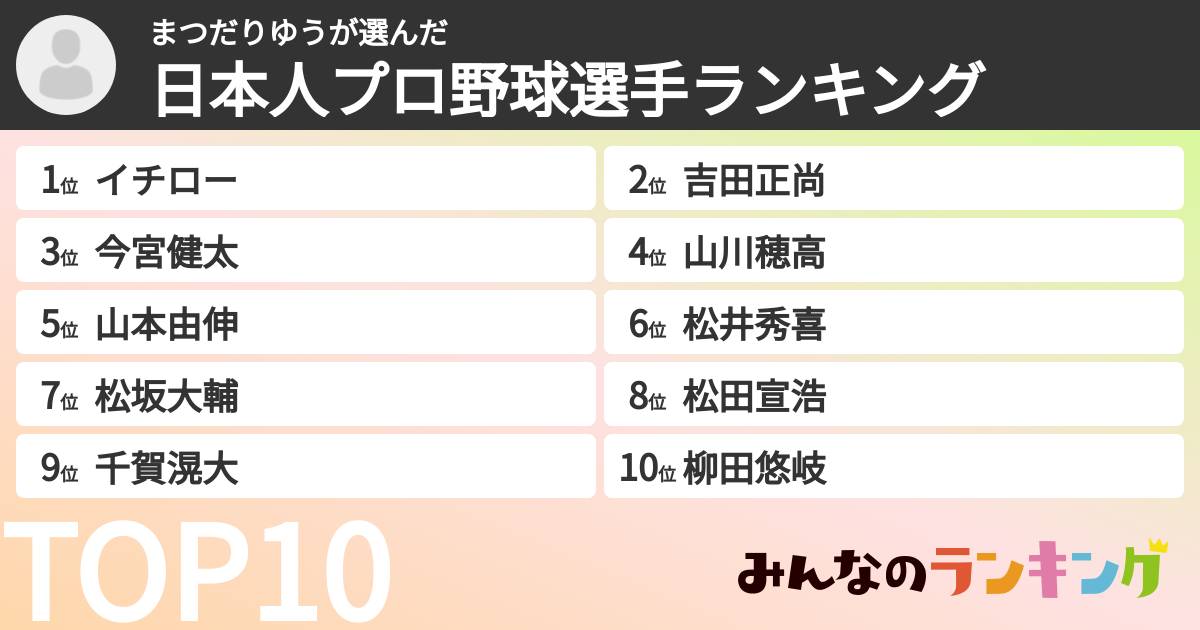 まつだりゆうが選んだ
日本人プロ野球選手ランキング

1位 イチロー
2位 吉田正尚
3位 今宮健太
4位 山川穂高
5位 山本由伸
6位 松井秀喜
7位 松坂大輔
8位 松田宣浩
9位 千賀滉大
10位 柳田悠岐

TOP10

みんなのランキング